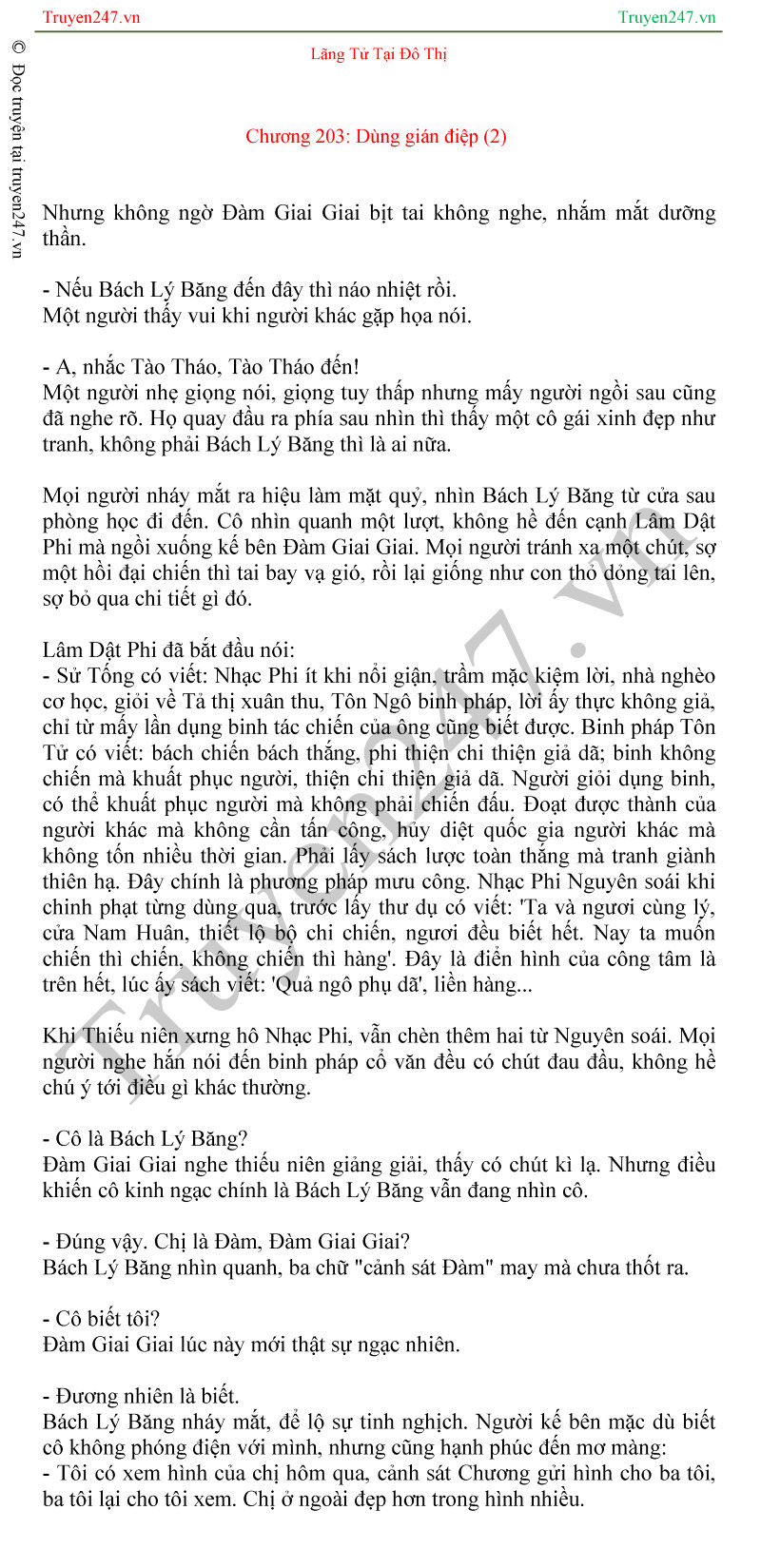 Truyen247.vn

Truyen247.vn

© Đọc truyện tại truyen247.vn

Lãng Tử Tại Đô Thị

Chương 203: Dùng gián điệp (2)

Nhưng không ngờ Đàm Giai Giai bịt tai không nghe, nhắm mắt dưỡng thần.

- Nếu Bách Lý Băng đến đây thì náo nhiệt rồi.
Một người thấy vui khi người khác gặp họa nói.

- A, nhắc Tào Tháo, Tào Tháo đến!
Một người nhẹ giọng nói, giọng tuy thấp nhưng mấy người ngồi sau cũng đã nghe rõ. Họ quay đầu ra phía sau nhìn thì thấy một cô gái xinh đẹp như tranh, không phải Bách Lý Băng thì là ai nữa.

Mọi người nháy mắt ra hiệu làm mặt quỷ, nhìn Bách Lý Băng từ cửa sau phòng học đi đến. Cô nhìn quanh một lượt, không hề đến cạnh Lâm Dật Phi mà ngồi xuống kế bên Đàm Giai Giai. Mọi người tránh xa một chút, sợ một hồi đại chiến thì tai bay vạ gió, rồi lại giống như con thỏ dỏng tai lên, sợ bỏ qua chi tiết gì đó.

Lâm Dật Phi đã bắt đầu nói:
- Sử Tống có viết: Nhạc Phi ít khi nổi giận, trầm mặc kiệm lời, nhà nghèo cơ học, giỏi về Tả thị xuân thu, Tôn Ngô binh pháp, lời ấy thực không giả, chỉ từ mấy lần dụng binh tác chiến của ông cũng biết được. Binh pháp Tôn Tử có viết: bách chiến bách thắng, phi thiện chi thiện giả dã; binh không chiến mà khuất phục người, thiện chi thiện giả dã. Người giỏi dụng binh, có thể khuất phục người mà không phải chiến đấu. Đoạt được thành của người khác mà không cần tấn công, hủy diệt quốc gia người khác mà không tốn nhiều thời gian. Phải lấy sách lược toàn thắng mà tranh giành thiên hạ. Đây chính là phương pháp mưu công. Nhạc Phi Nguyên soái khi chinh phạt từng dùng qua, trước lấy thư dụ có viết: 'Ta và ngươi cùng lý, cửa Nam Huân, thiết lộ bộ chi chiến, ngươi đều biết hết. Nay ta muốn chiến thì chiến, không chiến thì hàng'. Đây là điển hình của công tâm là trên hết, lúc ấy sách viết: 'Quả ngô phụ dã', liền hàng...

Khi Thiếu niên xưng hô Nhạc Phi, vẫn chèn thêm hai từ Nguyên soái. Mọi người nghe hắn nói đến binh pháp cổ văn đều có chút đau đầu, không hề chú ý tới điều gì khác thường.

- Cô là Bách Lý Băng?
Đàm Giai Giai nghe thiếu niên giảng giải, thấy có chút kì lạ. Nhưng điều khiến cô kinh ngạc chính là Bách Lý Băng vẫn đang nhìn cô.

- Đúng vậy. Chị là Đàm, Đàm Giai Giai?
Bách Lý Băng nhìn quanh, ba chữ "cảnh sát Đàm" may mà chưa thốt ra.

- Cô biết tôi?
Đàm Giai Giai lúc này mới thật sự ngạc nhiên.

- Đương nhiên là biết.
Bách Lý Băng nháy mắt, để lộ sự tinh nghịch. Người kế bên mặc dù biết cô không phóng điện với mình, nhưng cũng hạnh phúc đến mơ màng:
- Tôi có xem hình của chị hôm qua, cảnh sát Chương gửi hình cho ba tôi, ba tôi lại cho tôi xem. Chị ở ngoài đẹp hơn trong hình nhiều.

Truyen247.vn